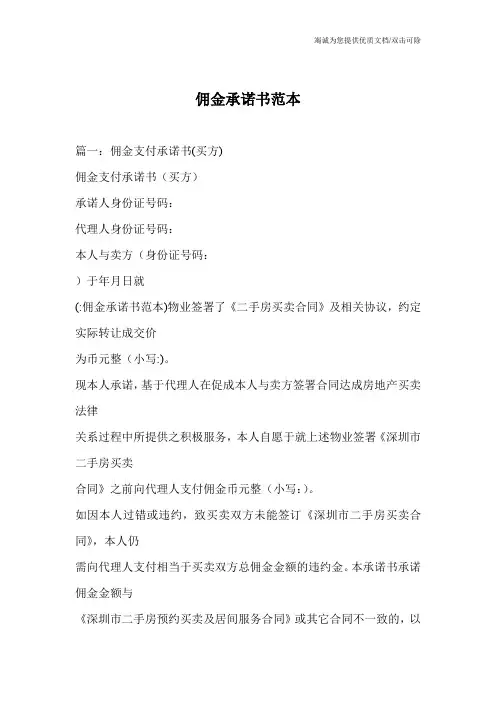 竭诚为您提供优质文档/双击可除

佣金承诺书范本

篇一：佣金支付承诺书(买方)

佣金支付承诺书（买方）

承诺人身份证号码：

代理人身份证号码：

本人与卖方（身份证号码：

）于年月日就

(:佣金承诺书范本)物业签署了《二手房买卖合同》及相关协议，约定实际转让成交价

为币元整（小写:)。

现本人承诺，基于代理人在促成本人与卖方签署合同达成房地产买卖法律

关系过程中所提供之积极服务，本人自愿于就上述物业签署《深圳市二手房买卖

合同》之前向代理人支付佣金币元整（小写：)。

如因本人过错或违约，致买卖双方未能签订《深圳市二手房买卖合同》，本人仍

需向代理人支付相当于买卖双方总佣金金额的违约金。本承诺书承诺佣金金额与

《深圳市二手房预约买卖及居间服务合同》或其它合同不一致的，以